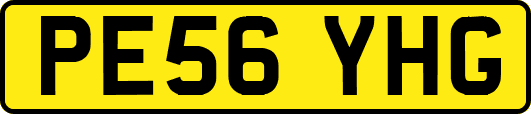 PE56 YHG